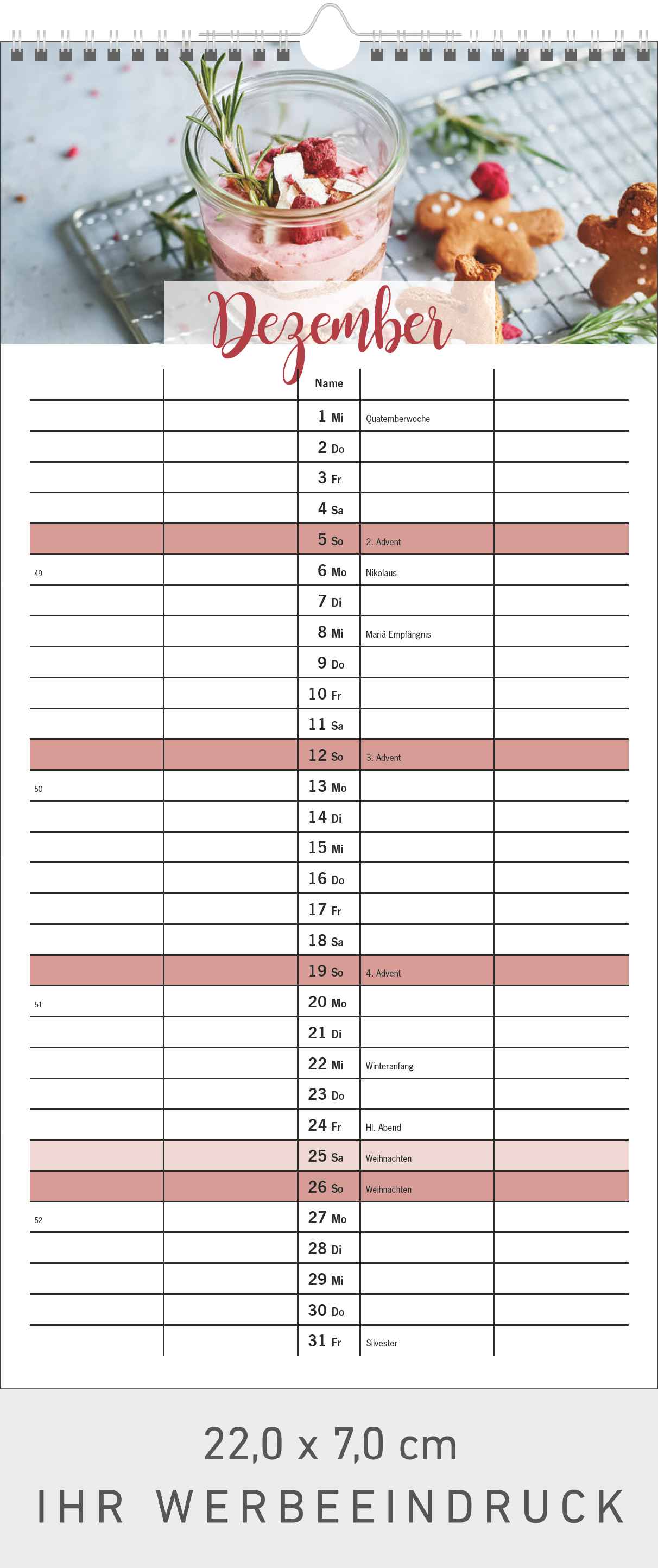 Dezember

Name

1 Mi Quatemberwoche
2 Do
3 Fr
4 Sa
5 So 2. Advent
49 6 Mo Nikolaus
7 Di
8 Mi Mariä Empfängnis
9 Do
10 Fr
11 Sa
12 So 3. Advent
50 13 Mo
14 Di
15 Mi
16 Do
17 Fr
18 Sa
19 So 4. Advent
51 20 Mo
21 Di
22 Mi Winteranfang
23 Do
24 Fr Hl. Abend
25 Sa Weihnachten
26 So Weihnachten
52 27 Mo
28 Di
29 Mi
30 Do
31 Fr Silvester

22,0 x 7,0 cm

IHR WERBEEINDRUCK